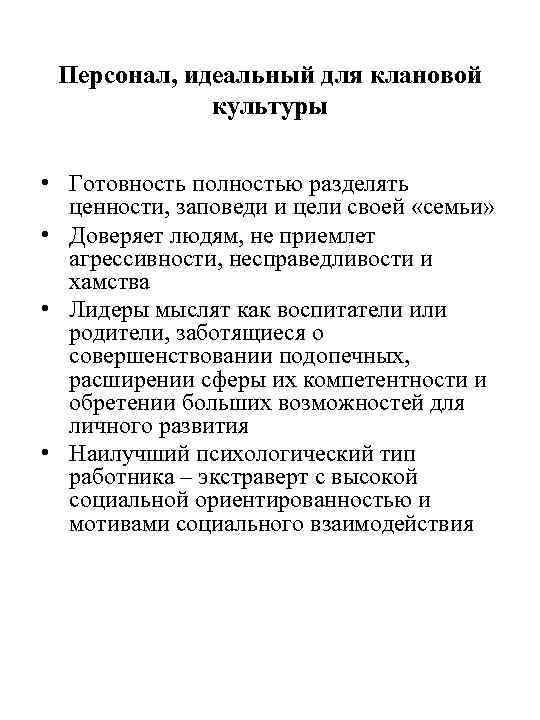 Персонал, идеальный для клановой культуры

• Готовность полностью разделять ценности, заповеди и цели своей «семьи»
• Доверяет людям, не приемлет агрессивности, несправедливости и хамства
• Лидеры мыслят как воспитатели или родители, заботящиеся о совершенствовании подопечных, расширении сферы их компетентности и обретении больших возможностей для личного развития
• Наилучший психологический тип работника – экстраверт с высокой социальной ориентированностью и мотивами социального взаимодействия